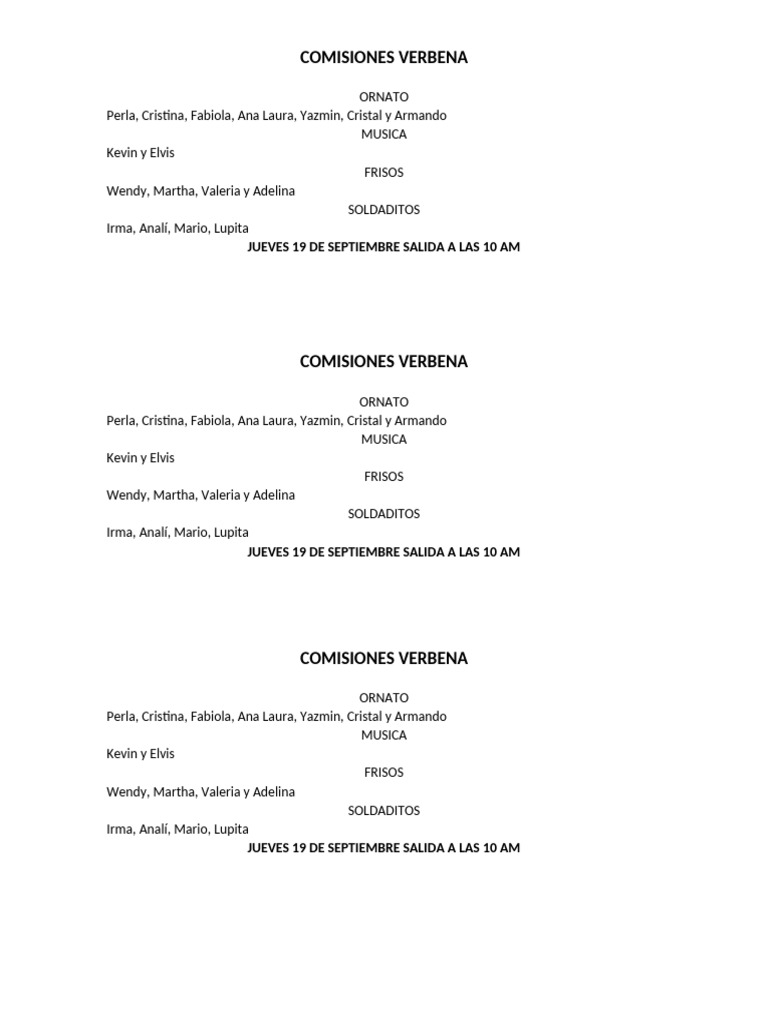 COMISIONES VERBENA

ORNATO
Perla, Cristina, Fabiola, Ana Laura, Yazmin, Cristal y Armando
MUSICA
Kevin y Elvis
FRISOS
Wendy, Martha, Valeria y Adelina
SOLDADITOS
Irma, Analí, Mario, Lupita
JUEVES 19 DE SEPTIEMBRE SALIDA A LAS 10 AM

COMISIONES VERBENA

ORNATO
Perla, Cristina, Fabiola, Ana Laura, Yazmin, Cristal y Armando
MUSICA
Kevin y Elvis
FRISOS
Wendy, Martha, Valeria y Adelina
SOLDADITOS
Irma, Analí, Mario, Lupita
JUEVES 19 DE SEPTIEMBRE SALIDA A LAS 10 AM

COMISIONES VERBENA

ORNATO
Perla, Cristina, Fabiola, Ana Laura, Yazmin, Cristal y Armando
MUSICA
Kevin y Elvis
FRISOS
Wendy, Martha, Valeria y Adelina
SOLDADITOS
Irma, Analí, Mario, Lupita
JUEVES 19 DE SEPTIEMBRE SALIDA A LAS 10 AM